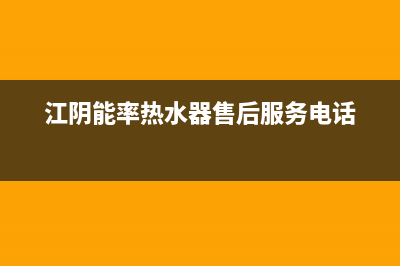 江阴能率热水器售后服务电话